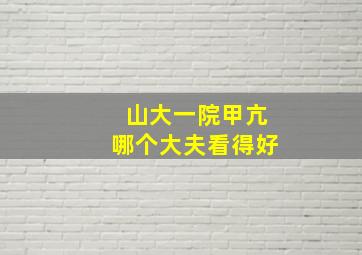 山大一院甲亢
哪个大夫看得好